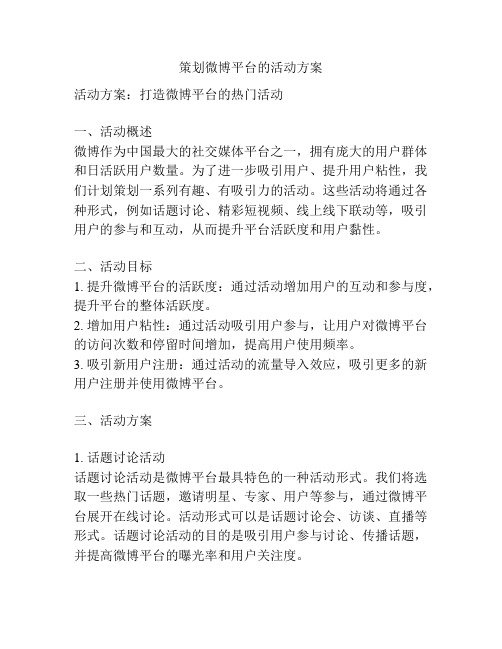 策划微博平台的活动方案

活动方案：打造微博平台的热门活动

一、活动概述
微博作为中国最大的社交媒体平台之一，拥有庞大的用户群体和日活跃用户数量。为了进一步吸引用户、提升用户粘性，我们计划策划一系列有趣、有吸引力的活动。这些活动将通过各种形式，例如话题讨论、精彩短视频、线上线下联动等，吸引用户的参与和互动，从而提升平台活跃度和用户黏性。

二、活动目标
1. 提升微博平台的活跃度：通过活动增加用户的互动和参与度，提升平台的整体活跃度。
2. 增加用户粘性：通过活动吸引用户参与，让用户对微博平台的访问次数和停留时间增加，提高用户使用频率。
3. 吸引新用户注册：通过活动的流量导入效应，吸引更多的新用户注册并使用微博平台。

三、活动方案

1. 话题讨论活动
话题讨论活动是微博平台最具特色的一种活动形式。我们将选取一些热门话题，邀请明星、专家、用户等参与，通过微博平台展开在线讨论。活动形式可以是话题讨论会、访谈、直播等形式。话题讨论活动的目的是吸引用户参与讨论、传播话题，并提高微博平台的曝光率和用户关注度。